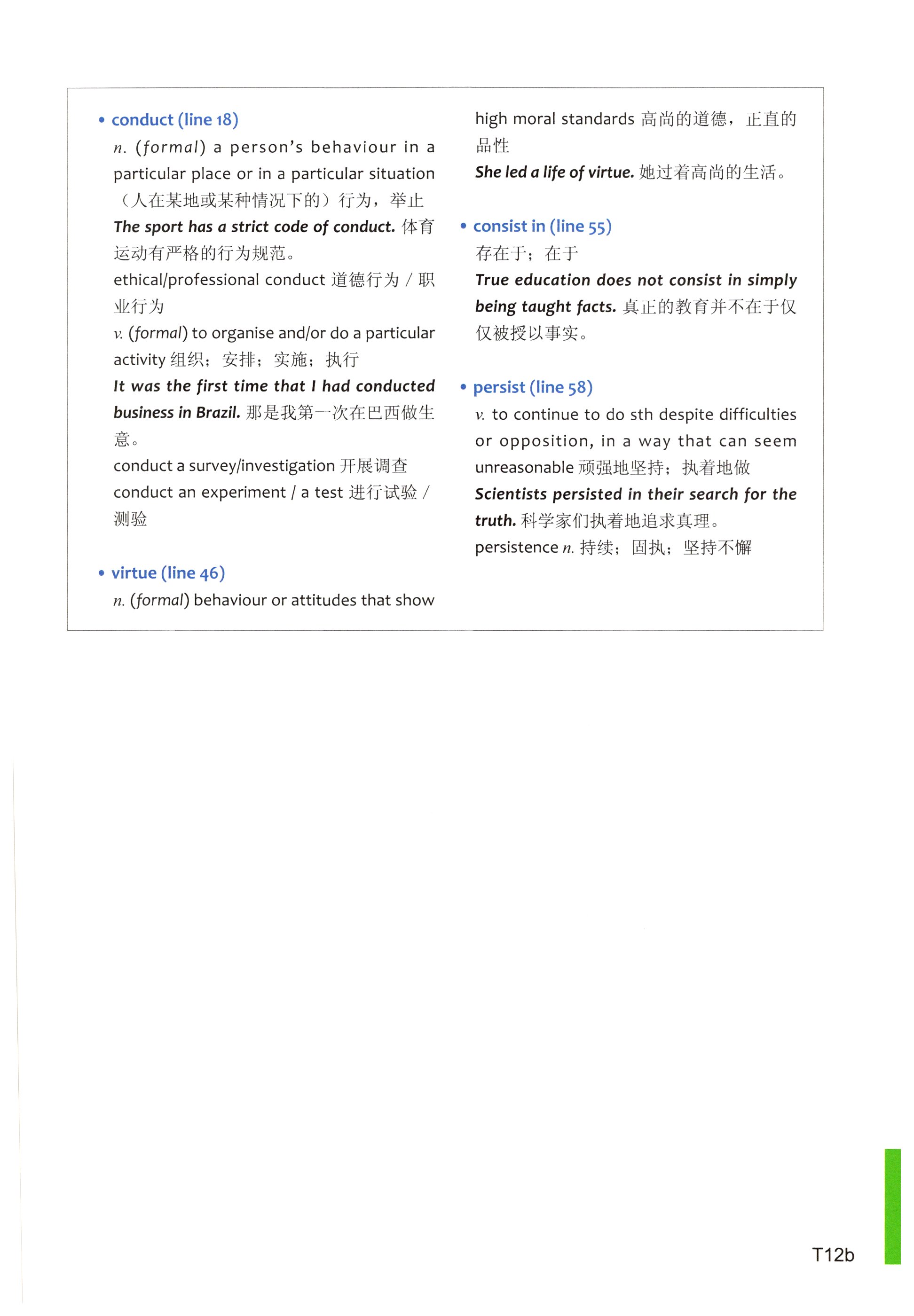 • conduct (line 18)

n. (formal) a person's behaviour in a particular place or in a particular situation （人在某地或某种情况下的）行为，举止

The sport has a strict code of conduct. 体育运动有严格的行为规范。

ethical/professional conduct 道德行为 / 职业行为

v. (formal) to organise and/or do a particular activity 组织；安排；实施；执行

It was the first time that I had conducted business in Brazil. 那是我第一次在巴西做生意。

conduct a survey/investigation 开展调查

conduct an experiment / a test 进行试验 / 测验

• virtue (line 46)

n. (formal) behaviour or attitudes that show high moral standards 高尚的道德，正直的品性

She led a life of virtue. 她过着高尚的生活。

• consist in (line 55)

存在于；在于

True education does not consist in simply being taught facts. 真正的教育并不在于仅仅被授以事实。

• persist (line 58)

v. to continue to do sth despite difficulties or opposition, in a way that can seem unreasonable 顽强地坚持；执着地做

Scientists persisted in their search for the truth. 科学家们执着地追求真理。

persistence n. 持续；固执；坚持不懈

T12b